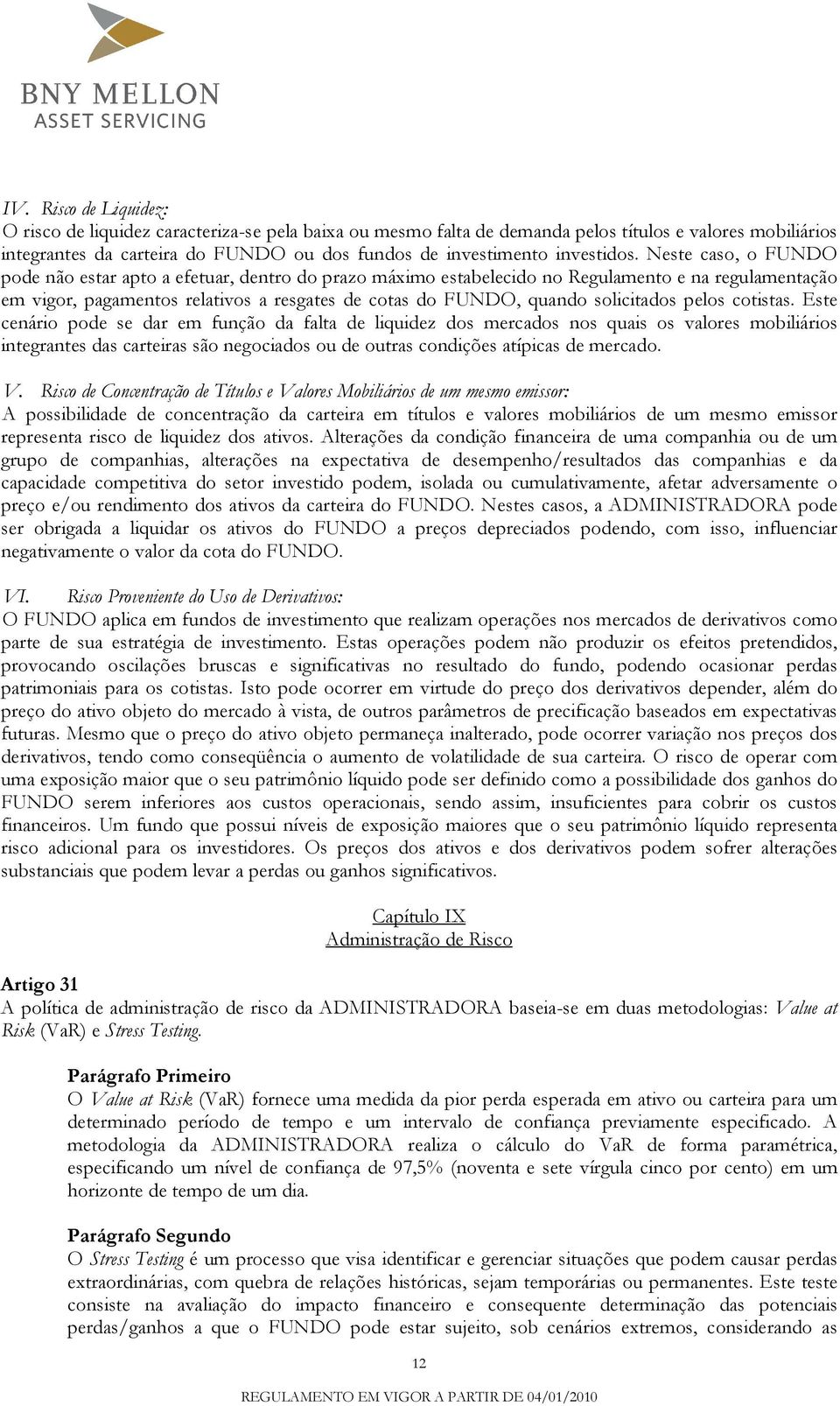 BNY MELLON
ASSET SERVICING

IV. Risco de Liquidez:
O risco de liquidez caracteriza-se pela baixa ou mesmo falta de demanda pelos títulos e valores mobiliários integrantes da carteira do FUNDO ou dos fundos de investimento investidos. Neste caso, o FUNDO pode não estar apto a efetuar, dentro do prazo máximo estabelecido no Regulamento e na regulamentação em vigor, pagamentos relativos a resgates de cotas do FUNDO, quando solicitados pelos cotistas. Este cenário pode se dar em função da falta de liquidez dos mercados nos quais os valores mobiliários integrantes das carteiras são negociados ou de outras condições atípicas de mercado.

V. Risco de Concentração de Títulos e Valores Mobiliários de um mesmo emissor:
A possibilidade de concentração da carteira em títulos e valores mobiliários de um mesmo emissor representa risco de liquidez dos ativos. Alterações da condição financeira de uma companhia ou de um grupo de companhias, alterações na expectativa de desempenho/resultados das companhias e da capacidade competitiva do setor investido podem, isolada ou cumulativamente, afetar adversamente o preço e/ou rendimento dos ativos da carteira do FUNDO. Nestes casos, a ADMINISTRADORA pode ser obrigada a liquidar os ativos do FUNDO a preços depreciados podendo, com isso, influenciar negativamente o valor da cota do FUNDO.

VI. Risco Proveniente do Uso de Derivativos:
O FUNDO aplica em fundos de investimento que realizam operações nos mercados de derivativos como parte de sua estratégia de investimento. Estas operações podem não produzir os efeitos pretendidos, provocando oscilações bruscas e significativas no resultado do fundo, podendo ocasionar perdas patrimoniais para os cotistas. Isto pode ocorrer em virtude do preço dos derivativos depender, além do preço do ativo objeto do mercado à vista, de outros parâmetros de precificação baseados em expectativas futuras. Mesmo que o preço do ativo objeto permaneça inalterado, pode ocorrer variação nos preços dos derivativos, tendo como conseqüência o aumento de volatilidade de sua carteira. O risco de operar com uma exposição maior que o seu patrimônio líquido pode ser definido como a possibilidade dos ganhos do FUNDO serem inferiores aos custos operacionais, sendo assim, insuficientes para cobrir os custos financeiros. Um fundo que possui níveis de exposição maiores que o seu patrimônio líquido representa risco adicional para os investidores. Os preços dos ativos e dos derivativos podem sofrer alterações substanciais que podem levar a perdas ou ganhos significativos.

Capítulo IX
Administração de Risco

Artigo 31
A política de administração de risco da ADMINISTRADORA baseia-se em duas metodologias: Value at Risk (VaR) e Stress Testing.

Parágrafo Primeiro
O Value at Risk (VaR) fornece uma medida da pior perda esperada em ativo ou carteira para um determinado período de tempo e um intervalo de confiança previamente especificado. A metodologia da ADMINISTRADORA realiza o cálculo do VaR de forma paramétrica, especificando um nível de confiança de 97,5% (noventa e sete vírgula cinco por cento) em um horizonte de tempo de um dia.

Parágrafo Segundo
O Stress Testing é um processo que visa identificar e gerenciar situações que podem causar perdas extraordinárias, com quebra de relações históricas, sejam temporárias ou permanentes. Este teste consiste na avaliação do impacto financeiro e consequente determinação das potenciais perdas/ganhos a que o FUNDO pode estar sujeito, sob cenários extremos, considerando as

12

REGULAMENTO EM VIGOR A PARTIR DE 04/01/2010